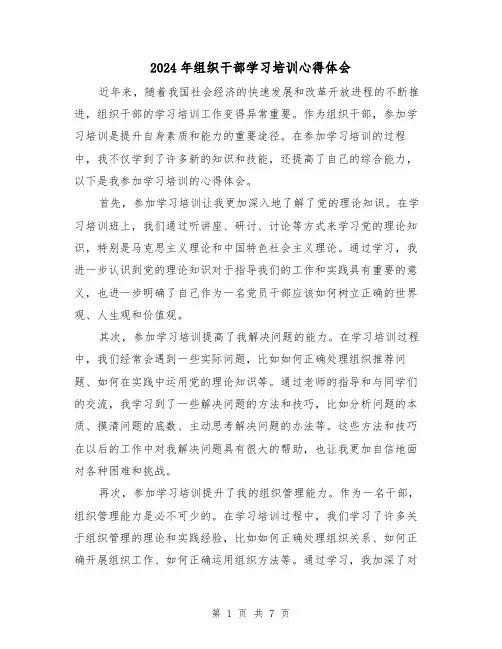 2024年组织干部学习培训心得体会

近年来，随着我国社会经济的快速发展和改革开放进程的不断推进，组织干部的学习培训工作变得异常重要。作为组织干部，参加学习培训是提升自身素质和能力的重要途径。在参加学习培训的过程中，我不仅学到了许多新的知识和技能，还提高了自己的综合能力，以下是我参加学习培训的心得体会。

首先，参加学习培训让我更加深入地了解了党的理论知识。在学习培训班上，我们通过听讲座、研讨、讨论等方式来学习党的理论知识，特别是马克思主义理论和中国特色社会主义理论。通过学习，我进一步认识到党的理论知识对于指导我们的工作和实践具有重要的意义，也进一步明确了自己作为一名党员干部应该如何树立正确的世界观、人生观和价值观。

其次，参加学习培训提高了我解决问题的能力。在学习培训过程中，我们经常会遇到一些实际问题，比如如何正确处理组织推荐问题、如何在实践中运用党的理论知识等。通过老师的指导和与同学们的交流，我学习到了一些解决问题的方法和技巧，比如分析问题的本质、摸清问题的底数、主动思考解决问题的办法等。这些方法和技巧在以后的工作中对我解决问题具有很大的帮助，也让我更加自信地面对各种困难和挑战。

再次，参加学习培训提升了我的组织管理能力。作为一名干部，组织管理能力是必不可少的。在学习培训过程中，我们学习了许多关于组织管理的理论和实践经验，比如如何正确处理组织关系、如何正确开展组织工作、如何正确运用组织方法等。通过学习，我加深了对

第 1 页 共 7 页